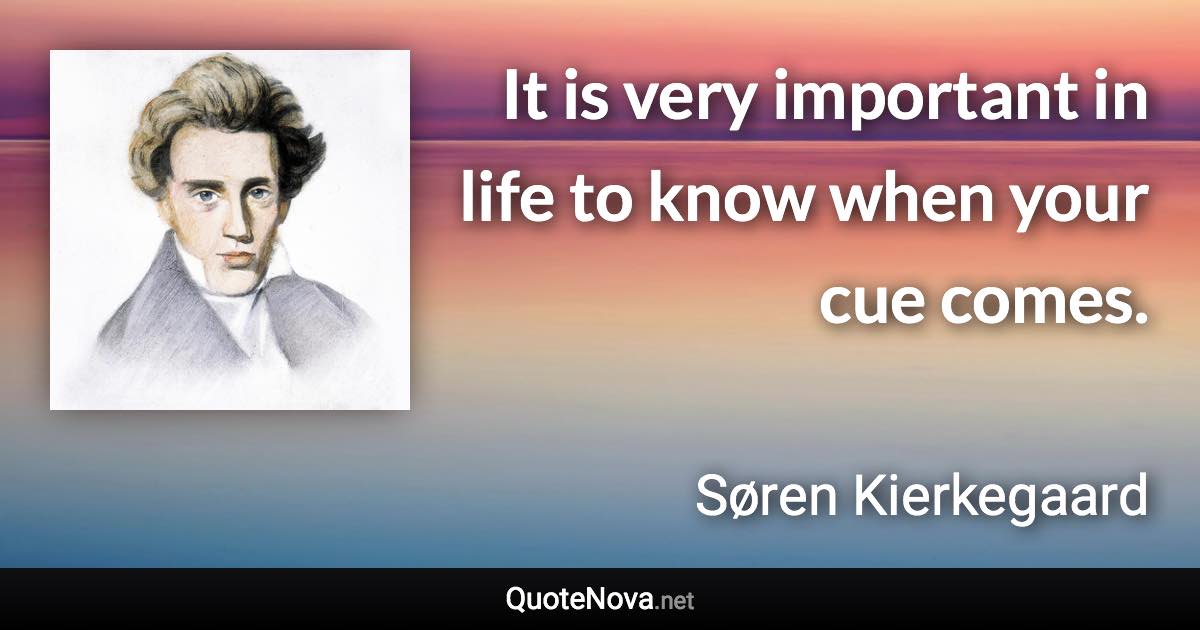 It is very important in life to know when your cue comes.

Søren Kierkegaard

QuoteNova.net